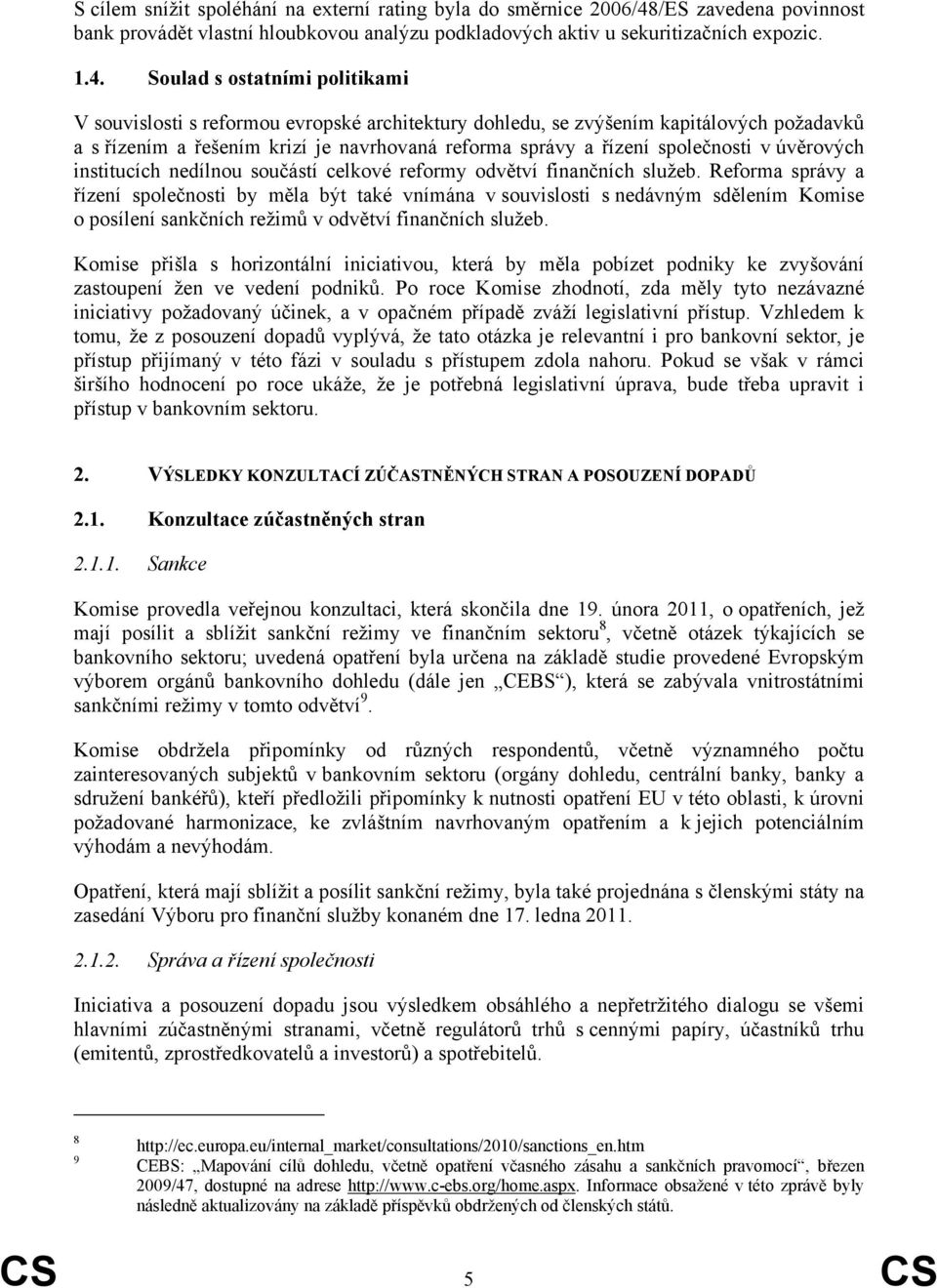 S cílem snížit spoléhání na externí rating byla do směrnice 2006/48/ES zavedena povinnost bank provádět vlastní hloubkovou analýzu podkladových aktiv u sekuritizačních expozic.

1.4. Soulad s ostatními politikami

V souvislosti s reformou evropské architektury dohledu, se zvýšením kapitálových požadavků a s řízením a řešením krizí je navrhovaná reforma správy a řízení společnosti v úvěrových institucích nedílnou součástí celkové reformy odvětví finančních služeb. Reforma správy a řízení společnosti by měla být také vnímána v souvislosti s nedávným sdělením Komise o posílení sankčních režimů v odvětví finančních služeb.

Komise přišla s horizontální iniciativou, která by měla pobízet podniky ke zvyšování zastoupení žen ve vedení podniků. Po roce Komise zhodnotí, zda měly tyto nezávazné iniciativy požadovaný účinek, a v opačném případě zváží legislativní přístup. Vzhledem k tomu, že z posouzení dopadů vyplývá, že tato otázka je relevantní i pro bankovní sektor, je přístup přijímaný v této fázi v souladu s přístupem zdola nahoru. Pokud se však v rámci širšího hodnocení po roce ukáže, že je potřebná legislativní úprava, bude třeba upravit i přístup v bankovním sektoru.

2. VÝSLEDKY KONZULTACÍ ZÚČASTNĚNÝCH STRAN A POSOUZENÍ DOPADŮ

2.1. Konzultace zúčastněných stran

2.1.1. Sankce

Komise provedla veřejnou konzultaci, která skončila dne 19. února 2011, o opatřeních, jež mají posílit a sblížit sankční režimy ve finančním sektoru$^8$, včetně otázek týkajících se bankovního sektoru; uvedená opatření byla určena na základě studie provedené Evropským výborem orgánů bankovního dohledu (dále jen „CEBS“), která se zabývala vnitrostátními sankčními režimy v tomto odvětví$^9$.

Komise obdržela připomínky od různých respondentů, včetně významného počtu zainteresovaných subjektů v bankovním sektoru (orgány dohledu, centrální banky, banky a sdružení bankéřů), kteří předložili připomínky k nutnosti opatření EU v této oblasti, k úrovni požadované harmonizace, ke zvláštním navrhovaným opatřením a k jejich potenciálním výhodám a nevýhodám.

Opatření, která mají sblížit a posílit sankční režimy, byla také projednána s členskými státy na zasedání Výboru pro finanční služby konaném dne 17. ledna 2011.

2.1.2. Správa a řízení společnosti

Iniciativa a posouzení dopadu jsou výsledkem obsáhlého a nepřetržitého dialogu se všemi hlavními zúčastněnými stranami, včetně regulátorů trhů s cennými papíry, účastníků trhu (emitentů, zprostředkovatelů a investorů) a spotřebitelů.

8 http://ec.europa.eu/internal_market/consultations/2010/sanctions_en.htm
9 CEBS: „Mapování cílů dohledu, včetně opatření včasného zásahu a sankčních pravomocí“, březen 2009/47, dostupné na adrese http://www.c-ebs.org/home.aspx. Informace obsažené v této zprávě byly následně aktualizovány na základě příspěvků obdržených od členských států.

CS 5 CS